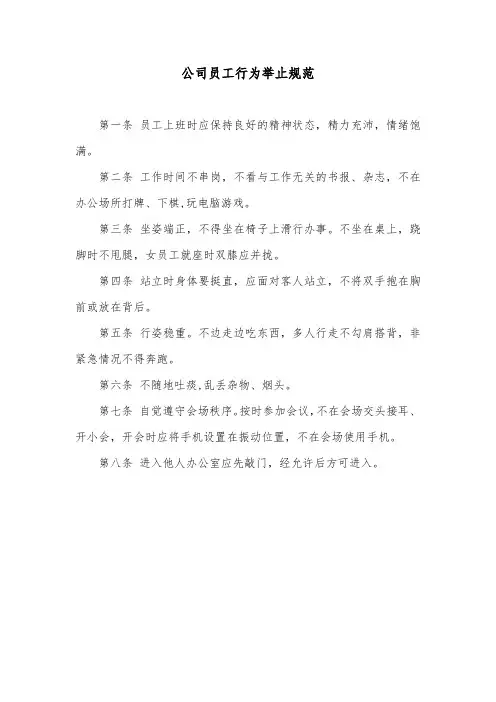 公司员工行为举止规范

第一条 员工上班时应保持良好的精神状态，精力充沛，情绪饱满。

第二条 工作时间不串岗，不看与工作无关的书报、杂志，不在办公场所打牌、下棋,玩电脑游戏。

第三条 坐姿端正，不得坐在椅子上滑行办事。不坐在桌上，跷脚时不甩腿，女员工就座时双膝应并拢。

第四条 站立时身体要挺直，应面对客人站立，不将双手抱在胸前或放在背后。

第五条 行姿稳重。不边走边吃东西，多人行走不勾肩搭背，非紧急情况不得奔跑。

第六条 不随地吐痰,乱丢杂物、烟头。

第七条 自觉遵守会场秩序。按时参加会议,不在会场交头接耳、开小会，开会时应将手机设置在振动位置，不在会场使用手机。

第八条 进入他人办公室应先敲门，经允许后方可进入。